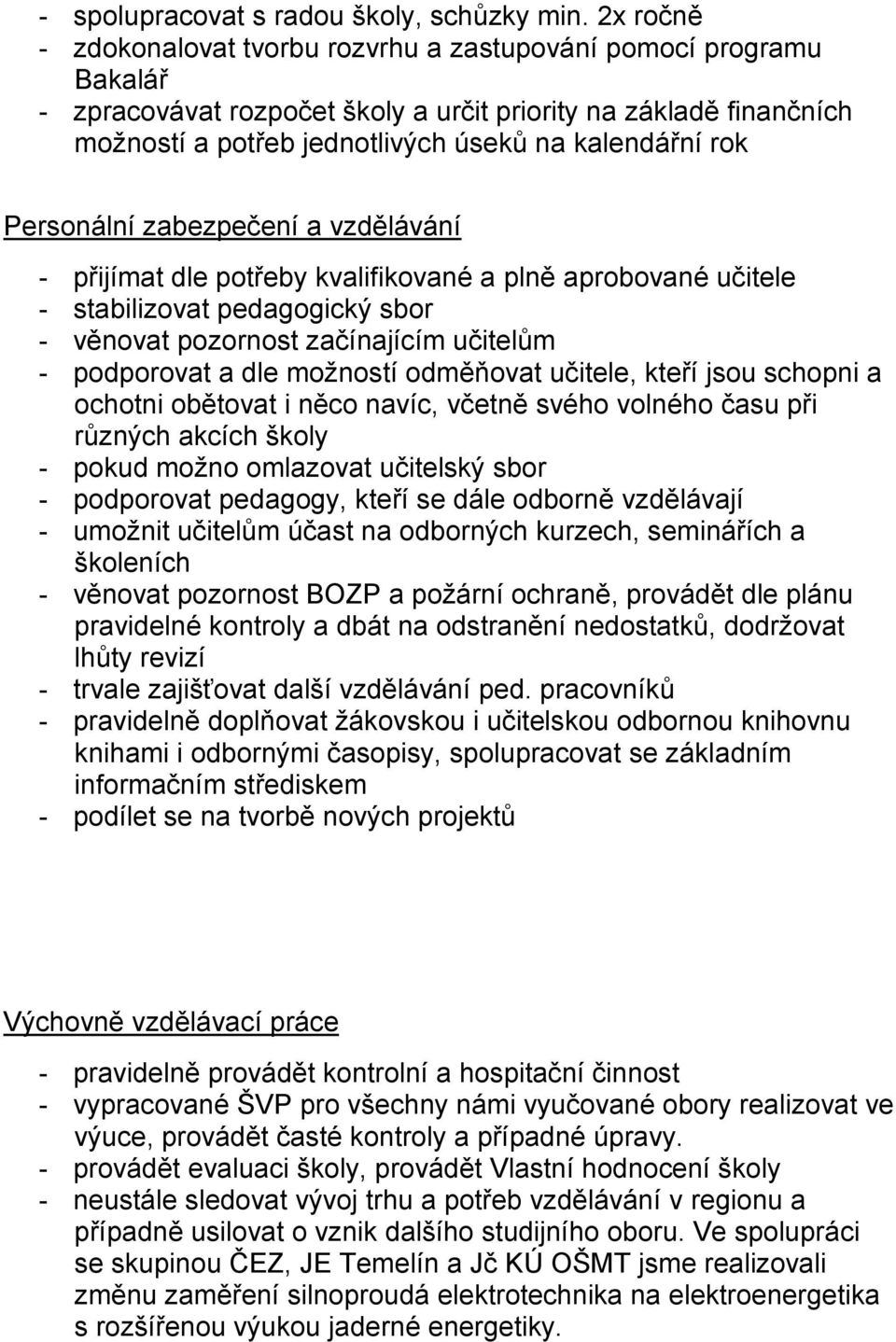 - spolupracovat s radou školy, schůzky min. 2x ročně
- zdokonalovat tvorbu rozvrhu a zastupování pomocí programu Bakalář
- zpracovávat rozpočet školy a určit priority na základě finančních možností a potřeb jednotlivých úseků na kalendářní rok

Personální zabezpečení a vzdělávání

- přijímat dle potřeby kvalifikované a plně aprobované učitele
- stabilizovat pedagogický sbor
- věnovat pozornost začínajícím učitelům
- podporovat a dle možností odměňovat učitele, kteří jsou schopni a ochotni obětovat i něco navíc, včetně svého volného času při různých akcích školy
- pokud možno omlazovat učitelský sbor
- podporovat pedagogy, kteří se dále odborně vzdělávají
- umožnit učitelům účast na odborných kurzech, seminářích a školeních
- věnovat pozornost BOZP a požární ochraně, provádět dle plánu pravidelné kontroly a dbát na odstranění nedostatků, dodržovat lhůty revizí
- trvale zajišťovat další vzdělávání ped. pracovníků
- pravidelně doplňovat žákovskou i učitelskou odbornou knihovnu knihami i odbornými časopisy, spolupracovat se základním informačním střediskem
- podílet se na tvorbě nových projektů

Výchovně vzdělávací práce

- pravidelně provádět kontrolní a hospitační činnost
- vypracované ŠVP pro všechny námi vyučované obory realizovat ve výuce, provádět časté kontroly a případné úpravy.
- provádět evaluaci školy, provádět Vlastní hodnocení školy
- neustále sledovat vývoj trhu a potřeb vzdělávání v regionu a případně usilovat o vznik dalšího studijního oboru. Ve spolupráci se skupinou ČEZ, JE Temelín a Jč KÚ OŠMT jsme realizovali změnu zaměření silnoproudá elektrotechnika na elektroenergetika s rozšířenou výukou jaderné energetiky.